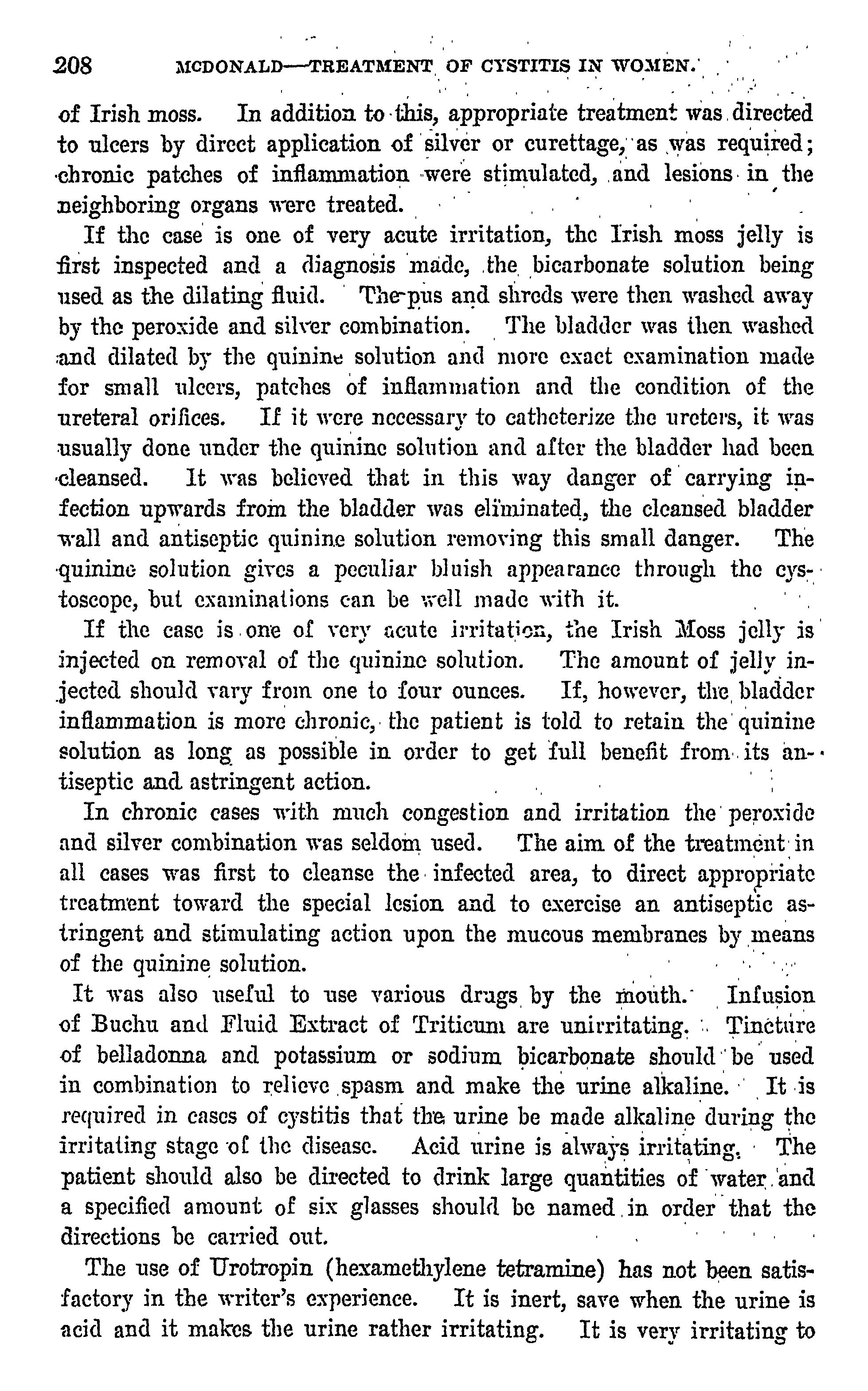 208 MCDONALD—TREATMENT OF CYSTITIS IN WOMEN.

of Irish moss. In addition to this, appropriate treatment was directed to ulcers by direct application of silver or curettage, as was required; chronic patches of inflammation were stimulated, and lesions in the neighboring organs were treated.

If the case is one of very acute irritation, the Irish moss jelly is first inspected and a diagnosis made, the bicarbonate solution being used as the dilating fluid. The pus and shreds were then washed away by the peroxide and silver combination. The bladder was then washed and dilated by the quinine solution and more exact examination made for small ulcers, patches of inflammation and the condition of the ureteral orifices. If it were necessary to catheterize the ureters, it was usually done under the quinine solution and after the bladder had been cleansed. It was believed that in this way danger of carrying infection upwards from the bladder was eliminated, the cleansed bladder wall and antiseptic quinine solution removing this small danger. The quinine solution gives a peculiar bluish appearance through the cystoscope, but examinations can be well made with it.

If the case is one of very acute irritation, the Irish Moss jelly is injected on removal of the quinine solution. The amount of jelly injected should vary from one to four ounces. If, however, the bladder inflammation is more chronic, the patient is told to retain the quinine solution as long as possible in order to get full benefit from its antiseptic and astringent action.

In chronic cases with much congestion and irritation the peroxide and silver combination was seldom used. The aim of the treatment in all cases was first to cleanse the infected area, to direct appropriate treatment toward the special lesion and to exercise an antiseptic astringent and stimulating action upon the mucous membranes by means of the quinine solution.

It was also useful to use various drugs by the mouth. Infusion of Buchu and Fluid Extract of Triticum are unirritating. Tincture of belladonna and potassium or sodium bicarbonate should be used in combination to relieve spasm and make the urine alkaline. It is required in cases of cystitis that the urine be made alkaline during the irritating stage of the disease. Acid urine is always irritating. The patient should also be directed to drink large quantities of water and a specified amount of six glasses should be named in order that the directions be carried out.

The use of Urotropin (hexamethylene tetramine) has not been satisfactory in the writer's experience. It is inert, save when the urine is acid and it makes the urine rather irritating. It is very irritating to